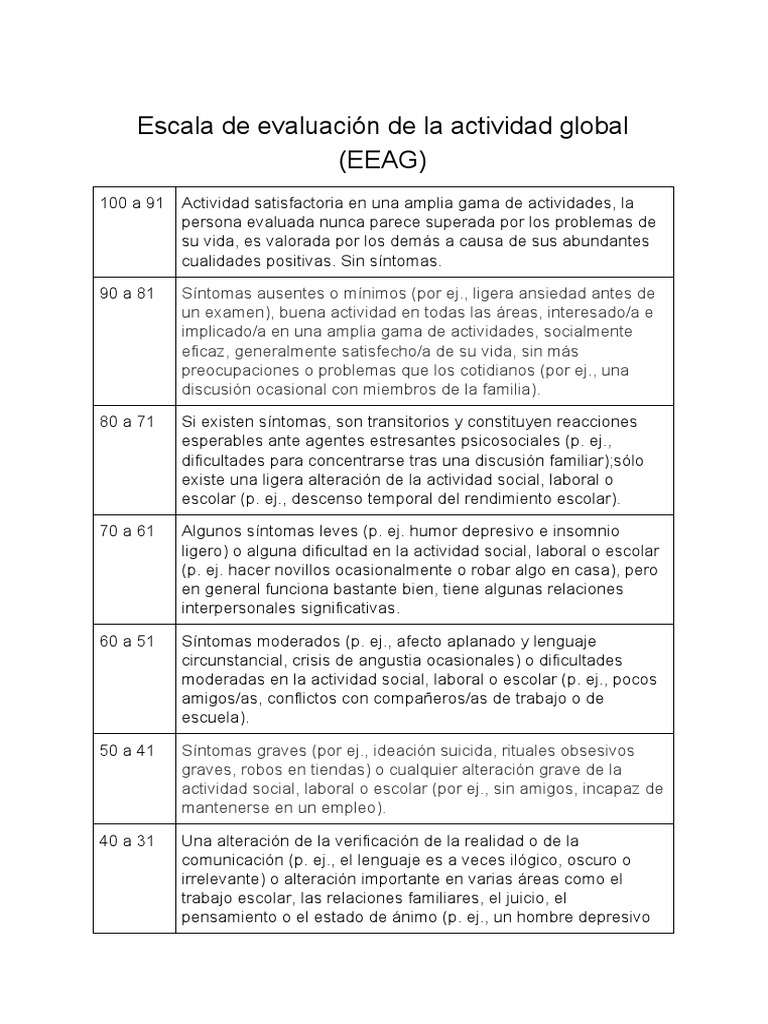 Escala de evaluación de la actividad global (EEAG)

| | |
|---|---|
| 100 a 91 | Actividad satisfactoria en una amplia gama de actividades, la persona evaluada nunca parece superada por los problemas de su vida, es valorada por los demás a causa de sus abundantes cualidades positivas. Sin síntomas. |
| 90 a 81 | Síntomas ausentes o mínimos (por ej., ligera ansiedad antes de un examen), buena actividad en todas las áreas, interesado/a e implicado/a en una amplia gama de actividades, socialmente eficaz, generalmente satisfecho/a de su vida, sin más preocupaciones o problemas que los cotidianos (por ej., una discusión ocasional con miembros de la familia). |
| 80 a 71 | Si existen síntomas, son transitorios y constituyen reacciones esperables ante agentes estresantes psicosociales (p. ej., dificultades para concentrarse tras una discusión familiar);sólo existe una ligera alteración de la actividad social, laboral o escolar (p. ej., descenso temporal del rendimiento escolar). |
| 70 a 61 | Algunos síntomas leves (p. ej. humor depresivo e insomnio ligero) o alguna dificultad en la actividad social, laboral o escolar (p. ej. hacer novillos ocasionalmente o robar algo en casa), pero en general funciona bastante bien, tiene algunas relaciones interpersonales significativas. |
| 60 a 51 | Síntomas moderados (p. ej., afecto aplanado y lenguaje circunstancial, crisis de angustia ocasionales) o dificultades moderadas en la actividad social, laboral o escolar (p. ej., pocos amigos/as, conflictos con compañeros/as de trabajo o de escuela). |
| 50 a 41 | Síntomas graves (por ej., ideación suicida, rituales obsesivos graves, robos en tiendas) o cualquier alteración grave de la actividad social, laboral o escolar (por ej., sin amigos, incapaz de mantenerse en un empleo). |
| 40 a 31 | Una alteración de la verificación de la realidad o de la comunicación (p. ej., el lenguaje es a veces ilógico, oscuro o irrelevante) o alteración importante en varias áreas como el trabajo escolar, las relaciones familiares, el juicio, el pensamiento o el estado de ánimo (p. ej., un hombre depresivo |